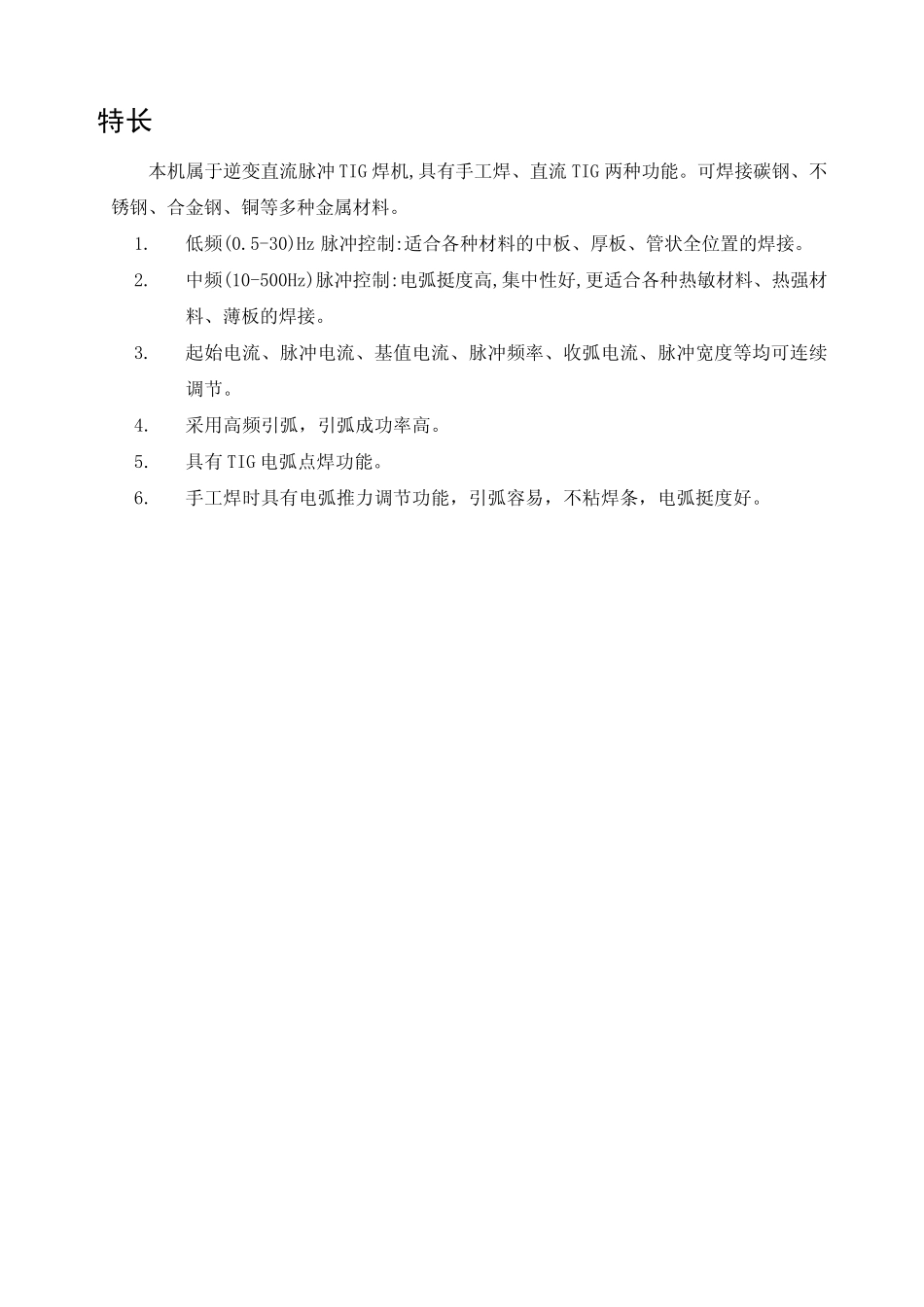 特长

本机属于逆变直流脉冲TIG焊机,具有手工焊、直流TIG两种功能。可焊接碳钢、不锈钢、合金钢、铜等多种金属材料。

1. 低频(0.5-30)Hz脉冲控制:适合各种材料的中板、厚板、管状全位置的焊接。

2. 中频(10-500Hz)脉冲控制:电弧挺度高,集中性好,更适合各种热敏材料、热强材料、薄板的焊接。

3. 起始电流、脉冲电流、基值电流、脉冲频率、收弧电流、脉冲宽度等均可连续调节。

4. 采用高频引弧，引弧成功率高。

5. 具有TIG电弧点焊功能。

6. 手工焊时具有电弧推力调节功能，引弧容易，不粘焊条，电弧挺度好。